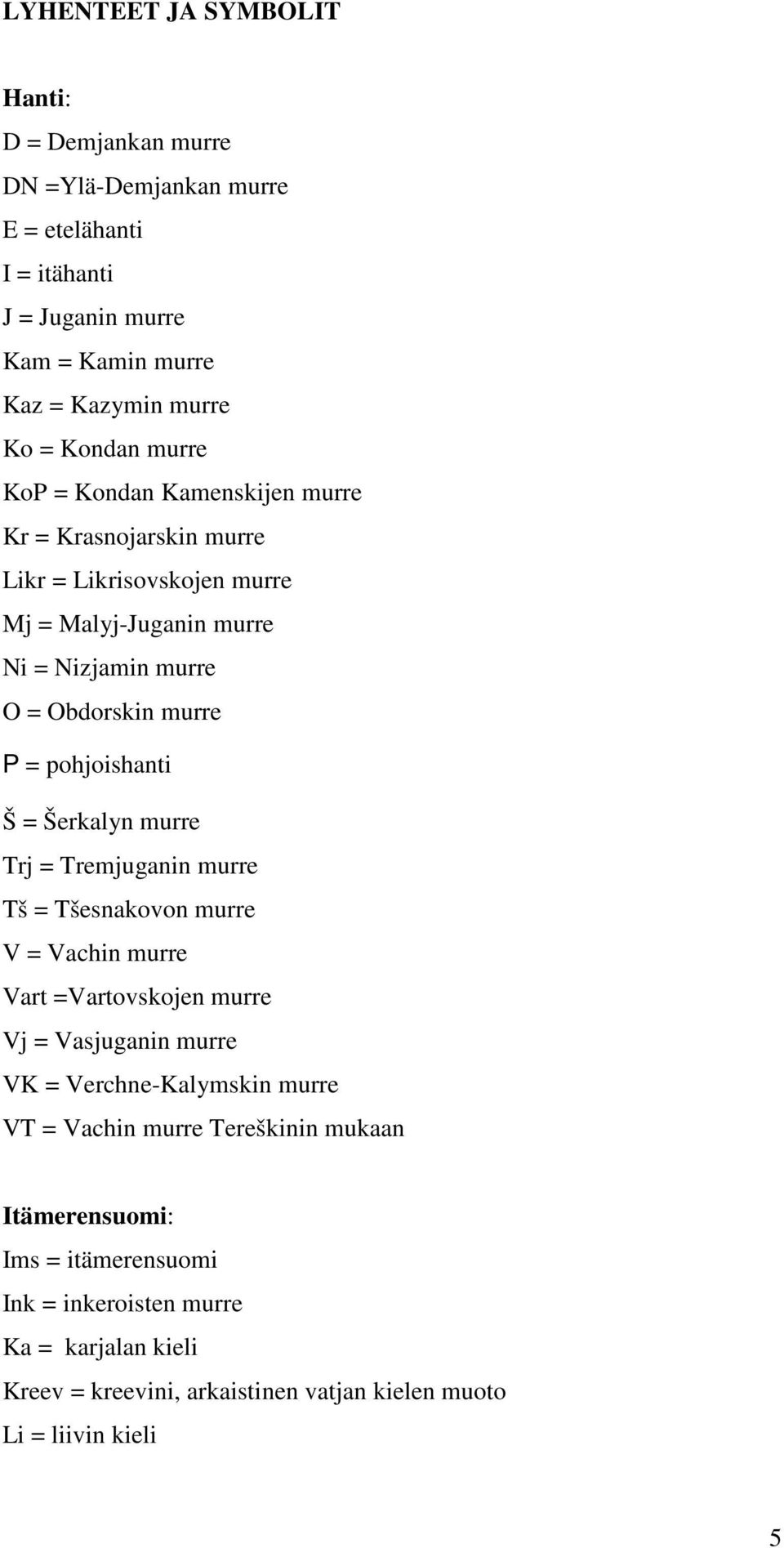 LYHENTEET JA SYMBOLIT

Hanti:
D = Demjankan murre
DN =Ylä-Demjankan murre
E = etelähanti
I = itähanti
J = Juganin murre
Kam = Kamin murre
Kaz = Kazymin murre
Ko = Kondan murre
KoP = Kondan Kamenskijen murre
Kr = Krasnojarskin murre
Likr = Likrisovskojen murre
Mj = Malyj-Juganin murre
Ni = Nizjamin murre
O = Obdorskin murre
P = pohjoishanti
Š = Šerkalyn murre
Trj = Tremjuganin murre
Tš = Tšesnakovon murre
V = Vachin murre
Vart =Vartovskojen murre
Vj = Vasjuganin murre
VK = Verchne-Kalymskin murre
VT = Vachin murre Tereškinin mukaan

Itämerensuomi:
Ims = itämerensuomi
Ink = inkeroisten murre
Ka = karjalan kieli
Kreev = kreevini, arkaistinen vatjan kielen muoto
Li = liivin kieli

5